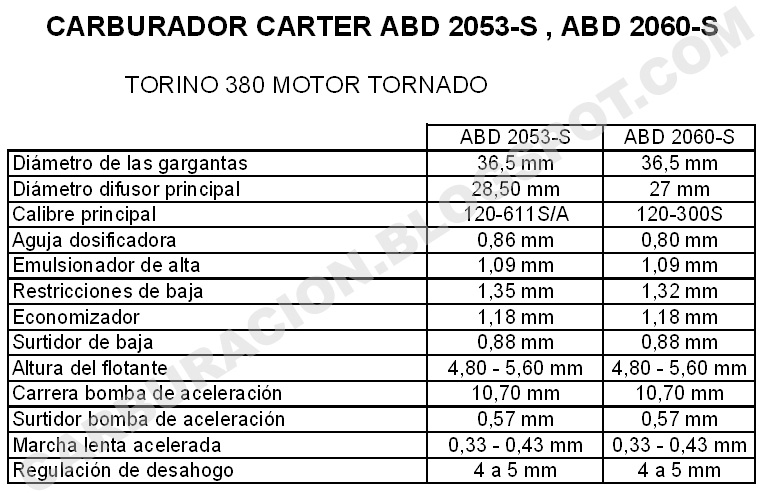 CARBURADOR CARTER ABD 2053-S , ABD 2060-S

TORINO 380 MOTOR TORNADO

| | ABD 2053-S | ABD 2060-S |
|---|---|---|
| Diámetro de las gargantas | 36,5 mm | 36,5 mm |
| Diámetro difusor principal | 28,50 mm | 27 mm |
| Calibre principal | 120-611S/A | 120-300S |
| Aguja dosificadora | 0,86 mm | 0,80 mm |
| Emulsionador de alta | 1,09 mm | 1,09 mm |
| Restricciones de baja | 1,35 mm | 1,32 mm |
| Economizador | 1,18 mm | 1,18 mm |
| Surtidor de baja | 0,88 mm | 0,88 mm |
| Altura del flotante | 4,80 - 5,60 mm | 4,80 - 5,60 mm |
| Carrera bomba de aceleración | 10,70 mm | 10,70 mm |
| Surtidor bomba de aceleración | 0,57 mm | 0,57 mm |
| Marcha lenta acelerada | 0,33 - 0,43 mm | 0,33 - 0,43 mm |
| Regulación de desahogo | 4 a 5 mm | 4 a 5 mm |

CARBURACION.BLOGSPOT.COM